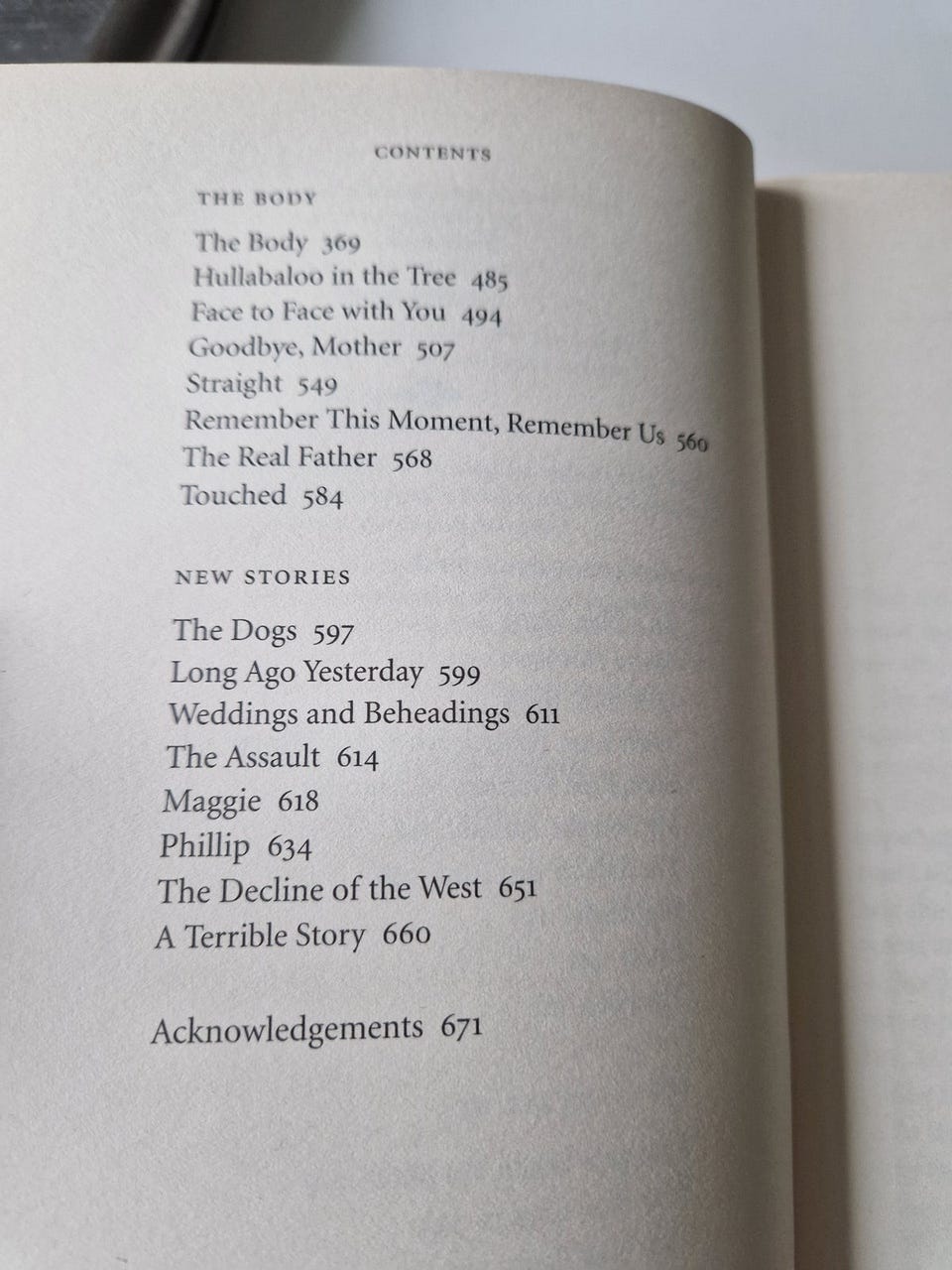 CONTENTS

THE BODY

The Body 369
Hullabaloo in the Tree 485
Face to Face with You 494
Goodbye, Mother 507
Straight 549
Remember This Moment, Remember Us 560
The Real Father 568
Touched 584

NEW STORIES

The Dogs 597
Long Ago Yesterday 599
Weddings and Beheadings 611
The Assault 614
Maggie 618
Phillip 634
The Decline of the West 651
A Terrible Story 660

Acknowledgements 671